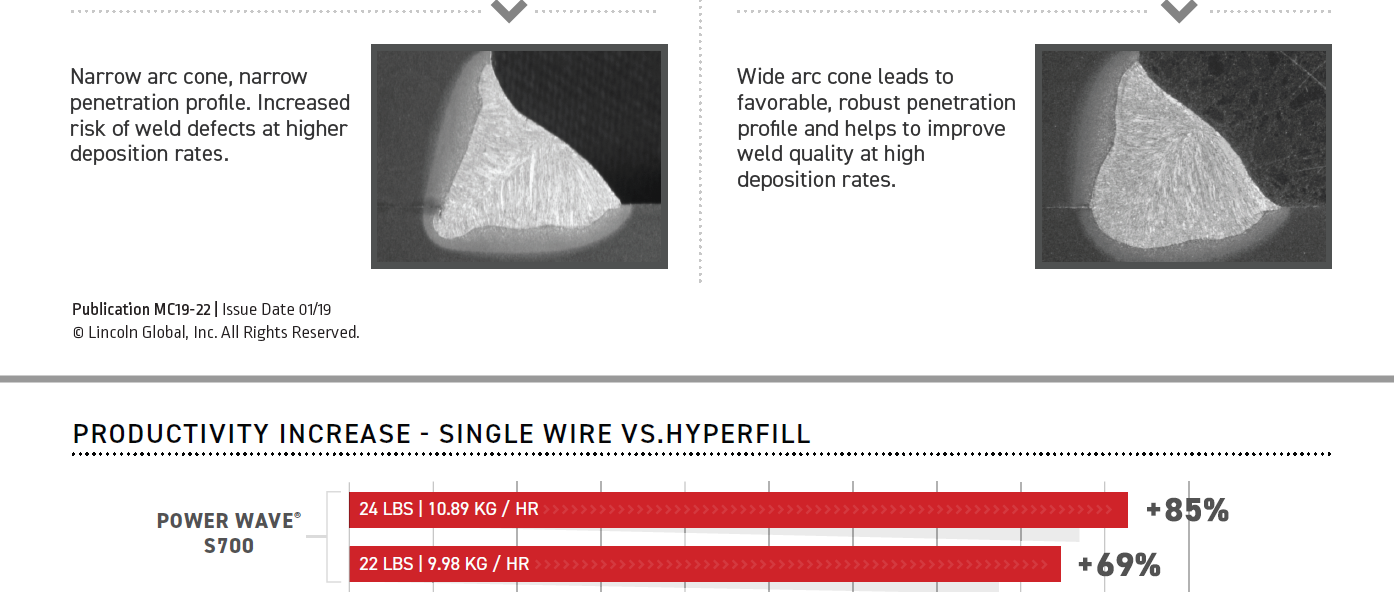 Narrow arc cone, narrow penetration profile. Increased risk of weld defects at higher deposition rates.

Wide arc cone leads to favorable, robust penetration profile and helps to improve weld quality at high deposition rates.

Publication MC19-22 | Issue Date 01/19
© Lincoln Global, Inc. All Rights Reserved.

PRODUCTIVITY INCREASE - SINGLE WIRE VS.HYPERFILL

POWER WAVE®
S700

24 LBS | 10.89 KG / HR
+85%

22 LBS | 9.98 KG / HR
+69%